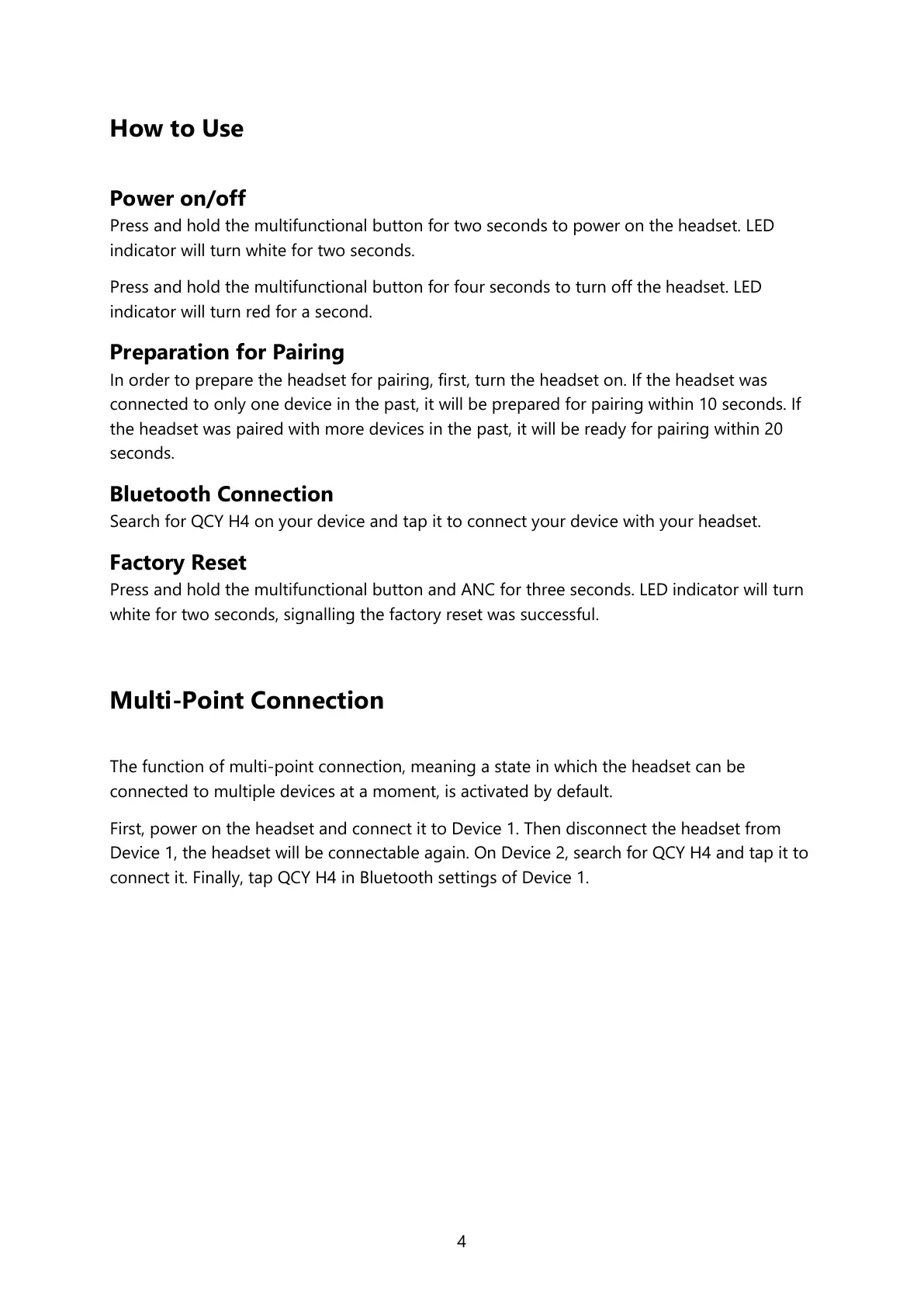 How to Use

Power on/off
Press and hold the multifunctional button for two seconds to power on the headset. LED indicator will turn white for two seconds.

Press and hold the multifunctional button for four seconds to turn off the headset. LED indicator will turn red for a second.

Preparation for Pairing
In order to prepare the headset for pairing, first, turn the headset on. If the headset was connected to only one device in the past, it will be prepared for pairing within 10 seconds. If the headset was paired with more devices in the past, it will be ready for pairing within 20 seconds.

Bluetooth Connection
Search for QCY H4 on your device and tap it to connect your device with your headset.

Factory Reset
Press and hold the multifunctional button and ANC for three seconds. LED indicator will turn white for two seconds, signalling the factory reset was successful.

Multi-Point Connection

The function of multi-point connection, meaning a state in which the headset can be connected to multiple devices at a moment, is activated by default.

First, power on the headset and connect it to Device 1. Then disconnect the headset from Device 1, the headset will be connectable again. On Device 2, search for QCY H4 and tap it to connect it. Finally, tap QCY H4 in Bluetooth settings of Device 1.

4